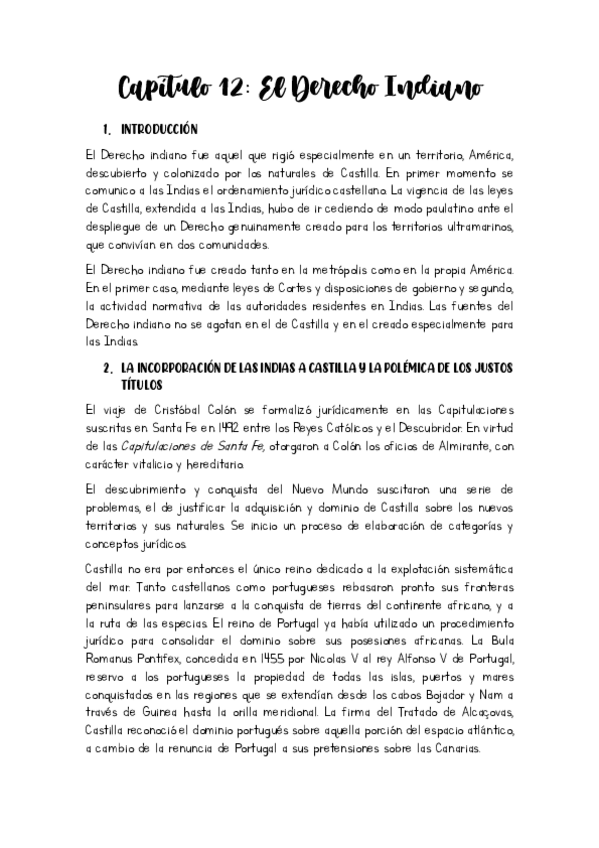 Capítulo 12: El Derecho Indiano

1. INTRODUCCIÓN

El Derecho indiano fue aquel que rigió especialmente en un territorio, América, descubierto y colonizado por los naturales de Castilla. En primer momento se comunico a las Indias el ordenamiento jurídico castellano. La vigencia de las leyes de Castilla, extendida a las Indias, hubo de ir cediendo de modo paulatino ante el despliegue de un Derecho genuinamente creado para los territorios ultramarinos, que convivían en dos comunidades.

El Derecho indiano fue creado tanto en la metrópolis como en la propia América. En el primer caso, mediante leyes de Cortes y disposiciones de gobierno y segundo, la actividad normativa de las autoridades residentes en Indias. Las fuentes del Derecho indiano no se agotan en el de Castilla y en el creado especialmente para las Indias.

2. LA INCORPORACIÓN DE LAS INDIAS A CASTILLA Y LA POLÉMICA DE LOS JUSTOS TÍTULOS

El viaje de Cristóbal Colón se formalizó jurídicamente en las Capitulaciones suscritas en Santa Fe en 1492 entre los Reyes Católicos y el Descubridor. En virtud de las Capitulaciones de Santa Fe, otorgaron a Colón los oficios de Almirante, con carácter vitalicio y hereditario.

El descubrimiento y conquista del Nuevo Mundo suscitaron una serie de problemas, el de justificar la adquisición y dominio de Castilla sobre los nuevos territorios y sus naturales. Se inicio un proceso de elaboración de categorías y conceptos jurídicos.

Castilla no era por entonces el único reino dedicado a la explotación sistemática del mar. Tanto castellanos como portugueses rebasaron pronto sus fronteras peninsulares para lanzarse a la conquista de tierras del continente africano, y a la ruta de las especias. El reino de Portugal ya había utilizado un procedimiento jurídico para consolidar el dominio sobre sus posesiones africanas. La Bula Romanus Pontifex, concedida en 1455 por Nicolas V al rey Alfonso V de Portugal, reservo a los portugueses la propiedad de todas las islas, puertos y mares conquistados en las regiones que se extendían desde los cabos Bojador y Nam a través de Guinea hasta la orilla meridional. La firma del Tratado de Alcaçovas, Castilla reconoció el dominio portugués sobre aquella porción del espacio atlántico, a cambio de la renuncia de Portugal a sus pretensiones sobre las Canarias.